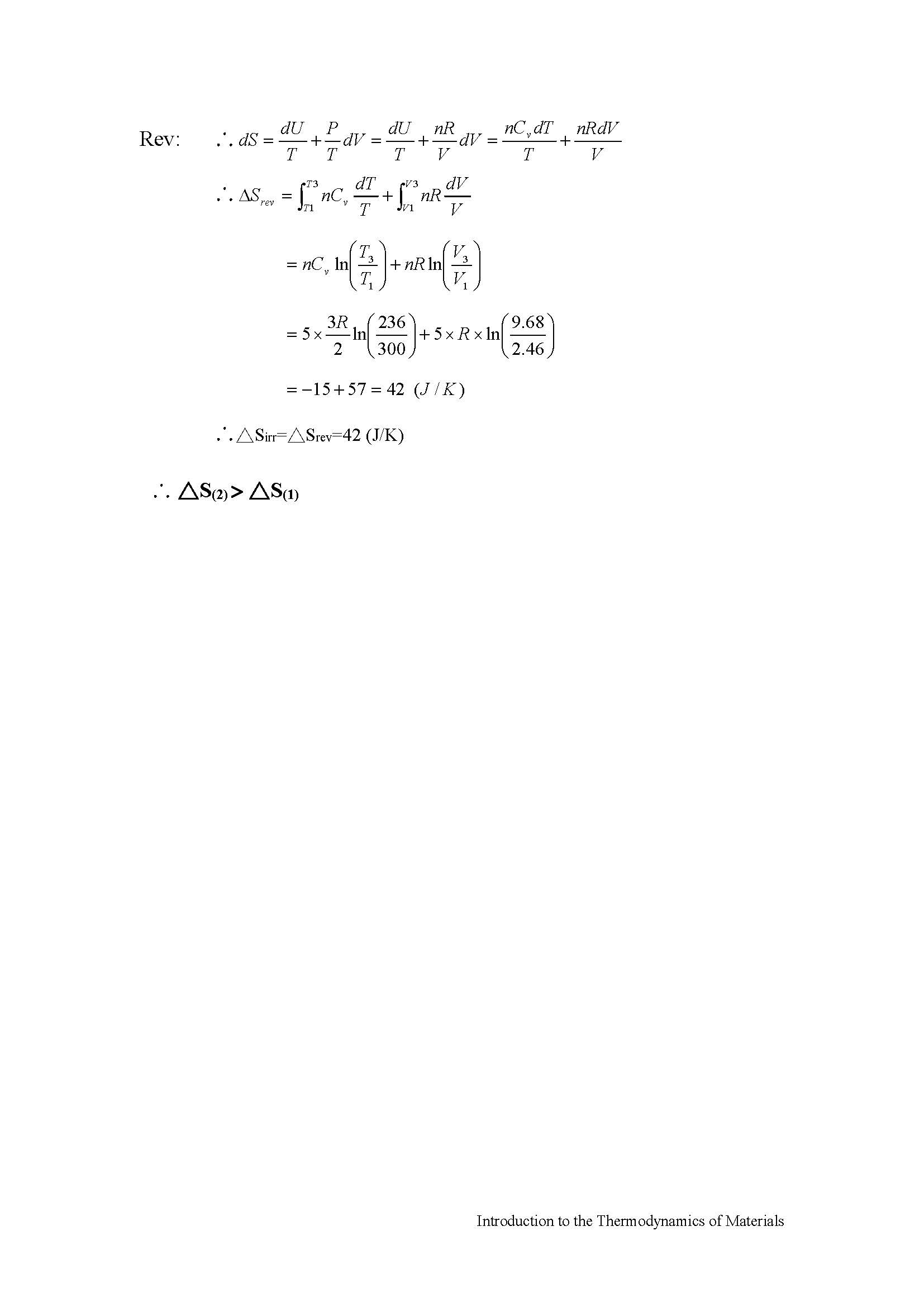 Rev: $\therefore dS = \frac{dU}{T} + \frac{P}{T}dV = \frac{dU}{T} + \frac{nR}{V}dV = \frac{nC_v dT}{T} + \frac{nRdV}{V}$

$\therefore \Delta S_{rev} = \int_{T1}^{T3} nC_v \frac{dT}{T} + \int_{V1}^{V3} nR\frac{dV}{V}$

$= nC_v \ln\left(\frac{T_3}{T_1}\right) + nR\ln\left(\frac{V_3}{V_1}\right)$

$= 5 \times \frac{3R}{2}\ln\left(\frac{236}{300}\right) + 5 \times R \times \ln\left(\frac{9.68}{2.46}\right)$

$= -15 + 57 = 42 \ (J/K)$

$\therefore \triangle S_{irr} = \triangle S_{rev} = 42$ (J/K)

$\therefore \triangle S_{(2)} > \triangle S_{(1)}$

Introduction to the Thermodynamics of Materials